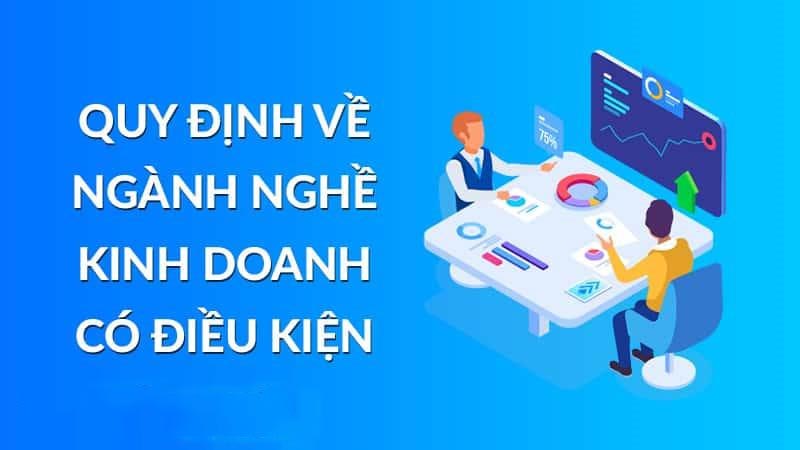 QUY ĐỊNH VỀ NGÀNH NGHỀ KINH DOANH CÓ ĐIỀU KIỆN

75%